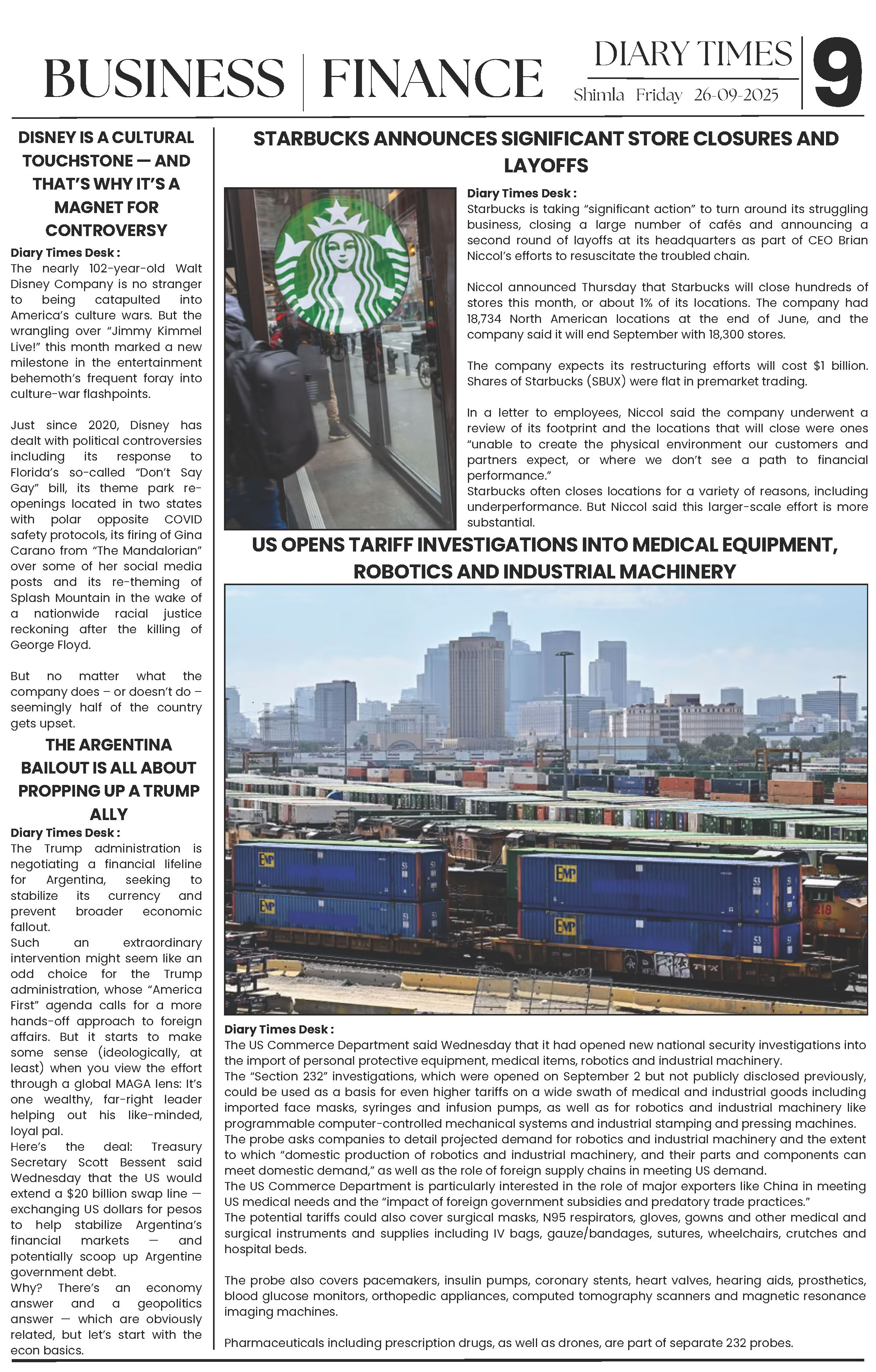 BUSINESS | FINANCE

DIARY TIMES
Shimla Friday 26-09-2025

9

DISNEY IS A CULTURAL TOUCHSTONE — AND THAT'S WHY IT'S A MAGNET FOR CONTROVERSY

Diary Times Desk :
The nearly 102-year-old Walt Disney Company is no stranger to being catapulted into America's culture wars. But the wrangling over "Jimmy Kimmel Live!" this month marked a new milestone in the entertainment behemoth's frequent foray into culture-war flashpoints.

Just since 2020, Disney has dealt with political controversies including its response to Florida's so-called "Don't Say Gay" bill, its theme park re-openings located in two states with polar opposite COVID safety protocols, its firing of Gina Carano from "The Mandalorian" over some of her social media posts and its re-theming of Splash Mountain in the wake of a nationwide racial justice reckoning after the killing of George Floyd.

But no matter what the company does – or doesn't do – seemingly half of the country gets upset.

THE ARGENTINA BAILOUT IS ALL ABOUT PROPPING UP A TRUMP ALLY

Diary Times Desk :
The Trump administration is negotiating a financial lifeline for Argentina, seeking to stabilize its currency and prevent broader economic fallout.
Such an extraordinary intervention might seem like an odd choice for the Trump administration, whose "America First" agenda calls for a more hands-off approach to foreign affairs. But it starts to make some sense (ideologically, at least) when you view the effort through a global MAGA lens: It's one wealthy, far-right leader helping out his like-minded, loyal pal.
Here's the deal: Treasury Secretary Scott Bessent said Wednesday that the US would extend a $20 billion swap line — exchanging US dollars for pesos to help stabilize Argentina's financial markets — and potentially scoop up Argentine government debt.
Why? There's an economy answer and a geopolitics answer — which are obviously related, but let's start with the econ basics.

STARBUCKS ANNOUNCES SIGNIFICANT STORE CLOSURES AND LAYOFFS

Diary Times Desk :
Starbucks is taking "significant action" to turn around its struggling business, closing a large number of cafés and announcing a second round of layoffs at its headquarters as part of CEO Brian Niccol's efforts to resuscitate the troubled chain.

Niccol announced Thursday that Starbucks will close hundreds of stores this month, or about 1% of its locations. The company had 18,734 North American locations at the end of June, and the company said it will end September with 18,300 stores.

The company expects its restructuring efforts will cost $1 billion. Shares of Starbucks (SBUX) were flat in premarket trading.

In a letter to employees, Niccol said the company underwent a review of its footprint and the locations that will close were ones "unable to create the physical environment our customers and partners expect, or where we don't see a path to financial performance."
Starbucks often closes locations for a variety of reasons, including underperformance. But Niccol said this larger-scale effort is more substantial.

US OPENS TARIFF INVESTIGATIONS INTO MEDICAL EQUIPMENT, ROBOTICS AND INDUSTRIAL MACHINERY

EMP

EMP

EMP

EMP

Diary Times Desk :
The US Commerce Department said Wednesday that it had opened new national security investigations into the import of personal protective equipment, medical items, robotics and industrial machinery.
The "Section 232" investigations, which were opened on September 2 but not publicly disclosed previously, could be used as a basis for even higher tariffs on a wide swath of medical and industrial goods including imported face masks, syringes and infusion pumps, as well as for robotics and industrial machinery like programmable computer-controlled mechanical systems and industrial stamping and pressing machines.
The probe asks companies to detail projected demand for robotics and industrial machinery and the extent to which "domestic production of robotics and industrial machinery, and their parts and components can meet domestic demand," as well as the role of foreign supply chains in meeting US demand.
The US Commerce Department is particularly interested in the role of major exporters like China in meeting US medical needs and the "impact of foreign government subsidies and predatory trade practices."
The potential tariffs could also cover surgical masks, N95 respirators, gloves, gowns and other medical and surgical instruments and supplies including IV bags, gauze/bandages, sutures, wheelchairs, crutches and hospital beds.

The probe also covers pacemakers, insulin pumps, coronary stents, heart valves, hearing aids, prosthetics, blood glucose monitors, orthopedic appliances, computed tomography scanners and magnetic resonance imaging machines.

Pharmaceuticals including prescription drugs, as well as drones, are part of separate 232 probes.